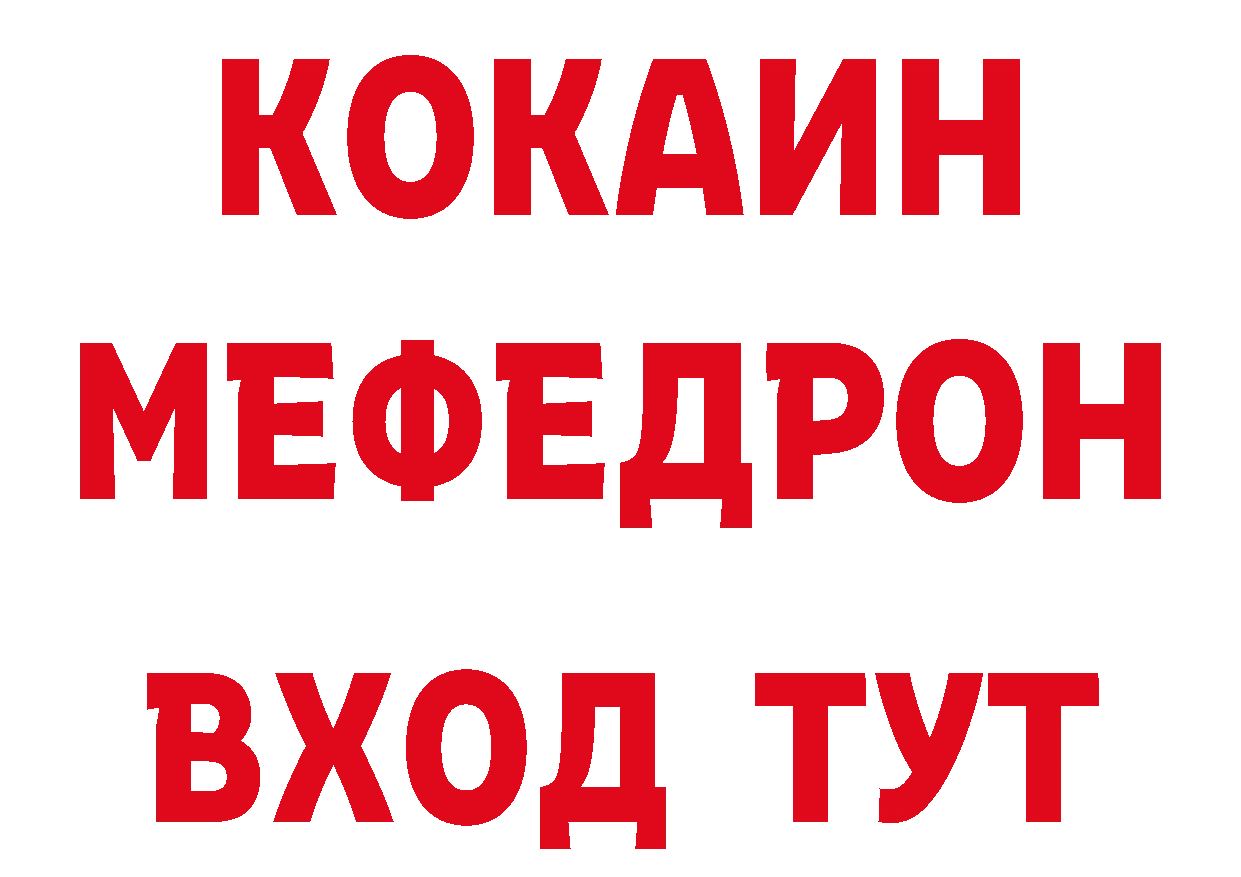 КОКАИН
МЕФЕДРОН
ВХОД ТУТ